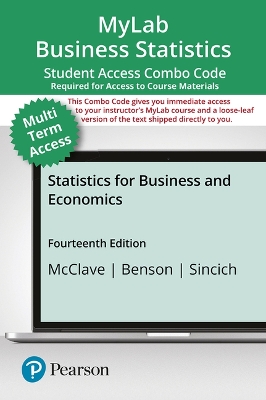 MyLab
Business Statistics

Student Access Combo Code
Required for Access to Course Materials

This Combo Code gives you immediate access to your instructor's MyLab course and a loose-leaf version of the text shipped directly to you.

Multi Term Access

Statistics for Business and Economics

Fourteenth Edition

McClave | Benson | Sincich

Pearson